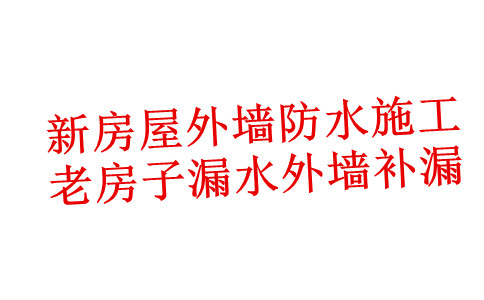 新房屋外墙防水施工
老房子漏水外墙补漏